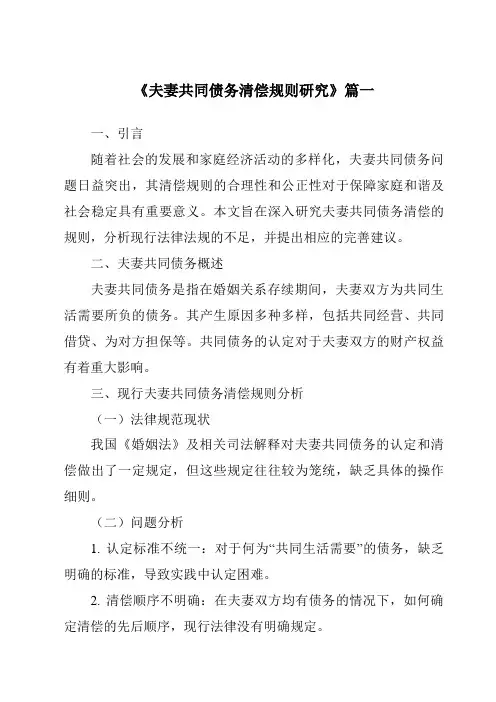 《夫妻共同债务清偿规则研究》篇一

一、引言

随着社会的发展和家庭经济活动的多样化，夫妻共同债务问题日益突出，其清偿规则的合理性和公正性对于保障家庭和谐及社会稳定具有重要意义。本文旨在深入研究夫妻共同债务清偿的规则，分析现行法律法规的不足，并提出相应的完善建议。

二、夫妻共同债务概述

夫妻共同债务是指在婚姻关系存续期间，夫妻双方为共同生活需要所负的债务。其产生原因多种多样，包括共同经营、共同借贷、为对方担保等。共同债务的认定对于夫妻双方的财产权益有着重大影响。

三、现行夫妻共同债务清偿规则分析

（一）法律规范现状

我国《婚姻法》及相关司法解释对夫妻共同债务的认定和清偿做出了一定规定，但这些规定往往较为笼统，缺乏具体的操作细则。

（二）问题分析

1. 认定标准不统一：对于何为“共同生活需要”的债务，缺乏明确的标准，导致实践中认定困难。

2. 清偿顺序不明确：在夫妻双方均有债务的情况下，如何确定清偿的先后顺序，现行法律没有明确规定。